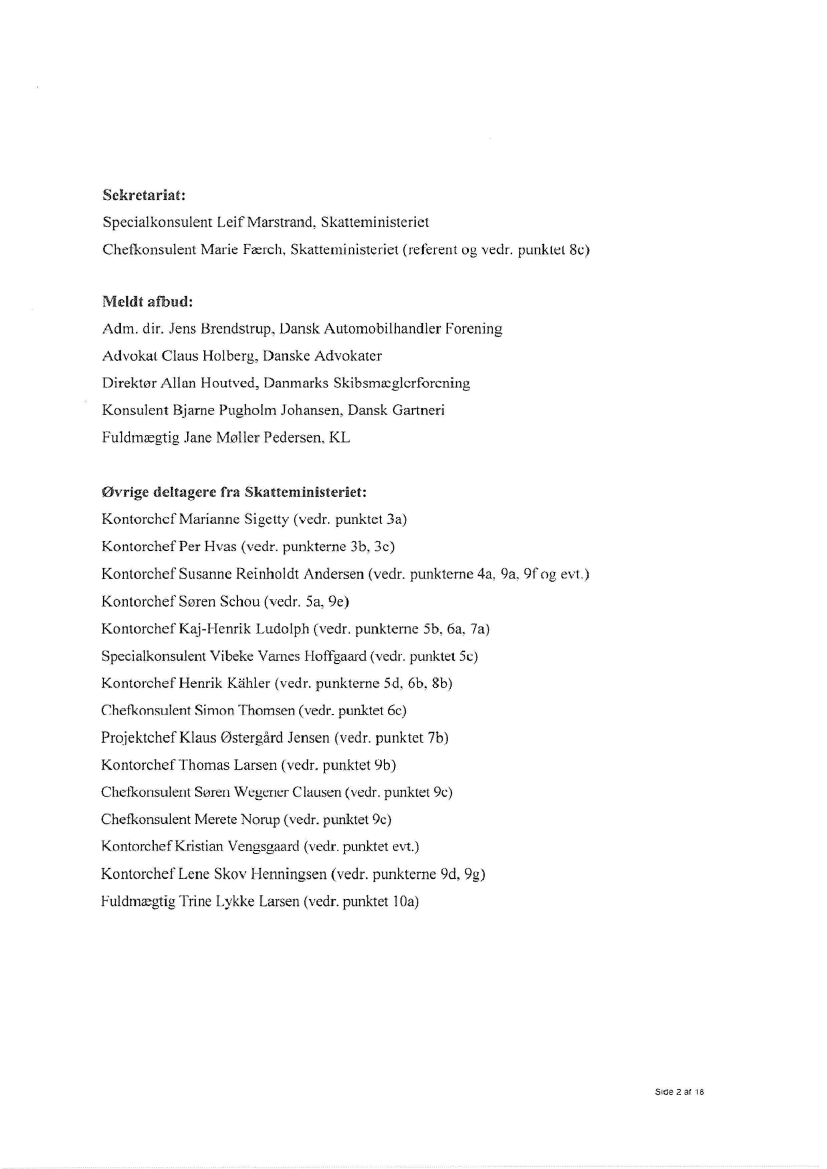 **Sekretariat:**
Specialkonsulent Leif Marstrand, Skatteministeriet
Chefkonsulent Marie Færch, Skatteministeriet (referent og vedr. punktet 8c)

**Meldt afbud:**
Adm. dir. Jens Brendstrup, Dansk Automobilhandler Forening
Advokat Claus Holberg, Danske Advokater
Direktør Allan Houtved, Danmarks Skibsmæglerforening
Konsulent Bjarne Pugholm Johansen, Dansk Gartneri
Fuldmægtig Jane Møller Pedersen, KL

**Øvrige deltagere fra Skatteministeriet:**
Kontorchef Marianne Sigetty (vedr. punktet 3a)
Kontorchef Per Hvas (vedr. punkterne 3b, 3c)
Kontorchef Susanne Reinholdt Andersen (vedr. punkterne 4a, 9a, 9f og evt.)
Kontorchef Søren Schou (vedr. 5a, 9e)
Kontorchef Kaj-Henrik Ludolph (vedr. punkterne 5b, 6a, 7a)
Specialkonsulent Vibeke Varnes Hoffgaard (vedr. punktet 5c)
Kontorchef Henrik Kähler (vedr. punkterne 5d, 6b, 8b)
Chefkonsulent Simon Thomsen (vedr. punktet 6c)
Projektchef Klaus Østergård Jensen (vedr. punktet 7b)
Kontorchef Thomas Larsen (vedr. punktet 9b)
Chefkonsulent Søren Wegener Clausen (vedr. punktet 9c)
Chefkonsulent Merete Norup (vedr. punktet 9c)
Kontorchef Kristian Vengsgaard (vedr. punktet evt.)
Kontorchef Lene Skov Henningsen (vedr. punkterne 9d, 9g)
Fuldmægtig Trine Lykke Larsen (vedr. punktet 10a)

Side 2 af 18